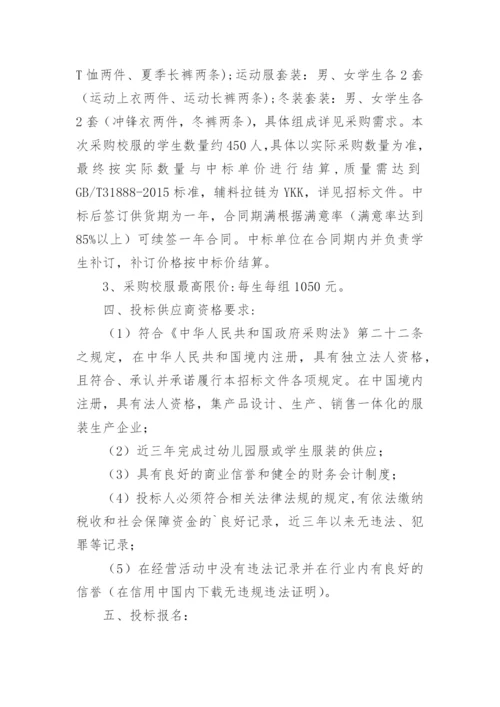 T恤两件、夏季长裤两条）；运动服套装：男、女学生各2套（运动上衣两件、运动长裤两条）；冬装套装：男、女学生各2套（冲锋衣两件，冬裤两条），具体组成详见采购需求。本次采购校服的学生数量约450人，具体以实际采购数量为准，最终按实际数量与中标单价进行结算，质量需达到GB/T31888-2015标准，辅料拉链为YKK，详见招标文件。中标后签订供货期为一年，合同期满根据满意率（满意率达到85%以上）可续签一年合同。中标单位在合同期内并负责学生补订，补订价格按中标价结算。

3、采购校服最高限价：每生每组1050元。

四、投标供应商资格要求：

（1）符合《中华人民共和国政府采购法》第二十二条之规定，在中华人民共和国境内注册，具有独立法人资格，且符合、承认并承诺履行本招标文件各项规定。在中国境内注册，具有法人资格，集产品设计、生产、销售一体化的服装生产企业；

（2）近三年完成过幼儿园服或学生服装的供应；

（3）具有良好的商业信誉和健全的财务会计制度；

（4）投标人必须符合相关法律法规的规定，有依法缴纳税收和社会保障资金的`良好记录，近三年以来无违法、犯罪等记录；

（5）在经营活动中没有违法记录并在行业内有良好的信誉（在信用中国内下载无违规违法证明）。

五、投标报名：